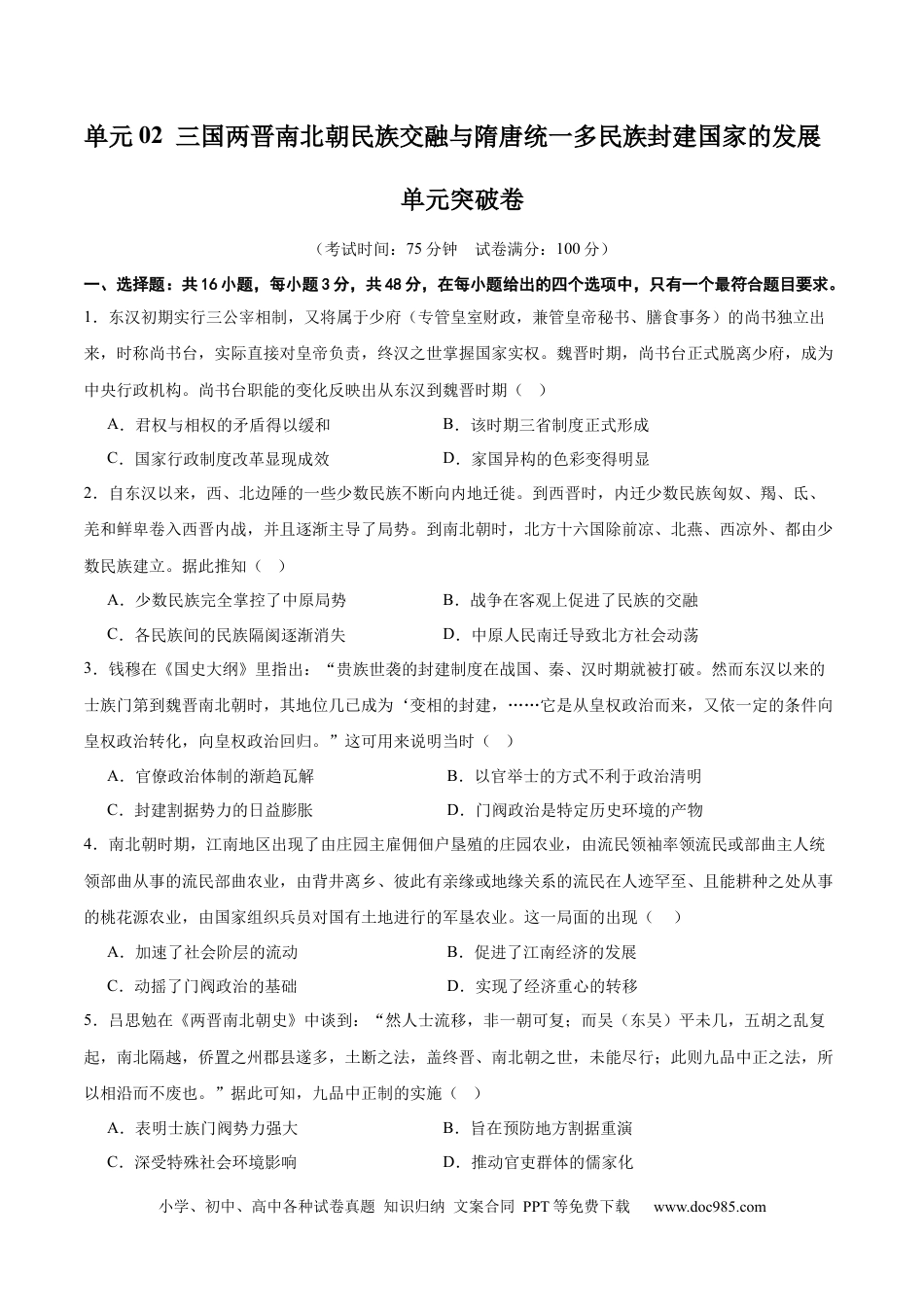 单元02 三国两晋南北朝民族交融与隋唐统一多民族封建国家的发展

单元突破卷

（考试时间：75分钟 试卷满分：100分）

一、选择题：共16小题，每小题3分，共48分，在每小题给出的四个选项中，只有一个最符合题目要求。

1．东汉初期实行三公宰相制，又将属于少府（专管皇室财政，兼管皇帝秘书、膳食事务）的尚书独立出来，时称尚书台，实际直接对皇帝负责，终汉之世掌握国家实权。魏晋时期，尚书台正式脱离少府，成为中央行政机构。尚书台职能的变化反映出从东汉到魏晋时期（ ）

A．君权与相权的矛盾得以缓和 B．该时期三省制度正式形成

C．国家行政制度改革显现成效 D．家国异构的色彩变得明显

2．自东汉以来，西、北边陲的一些少数民族不断向内地迁徙。到西晋时，内迁少数民族匈奴、羯、氐、羌和鲜卑卷入西晋内战，并且逐渐主导了局势。到南北朝时，北方十六国除前凉、北燕、西凉外、都由少数民族建立。据此推知（ ）

A．少数民族完全掌控了中原局势 B．战争在客观上促进了民族的交融

C．各民族间的民族隔阂逐渐消失 D．中原人民南迁导致北方社会动荡

3．钱穆在《国史大纲》里指出：“贵族世袭的封建制度在战国、秦、汉时期就被打破。然而东汉以来的士族门第到魏晋南北朝时，其地位几已成为‘变相的封建，……它是从皇权政治而来，又依一定的条件向皇权政治转化，向皇权政治回归。”这可用来说明当时（ ）

A．官僚政治体制的渐趋瓦解 B．以官举士的方式不利于政治清明

C．封建割据势力的日益膨胀 D．门阀政治是特定历史环境的产物

4．南北朝时期，江南地区出现了由庄园主雇佣佃户垦殖的庄园农业，由流民领袖率领流民或部曲主人统领部曲从事的流民部曲农业，由背井离乡、彼此有亲缘或地缘关系的流民在人迹罕至、且能耕种之处从事的桃花源农业，由国家组织兵员对国有土地进行的军垦农业。这一局面的出现（ ）

A．加速了社会阶层的流动 B．促进了江南经济的发展

C．动摇了门阀政治的基础 D．实现了经济重心的转移

5．吕思勉在《两晋南北朝史》中谈到：“然人士流移，非一朝可复；而吴（东吴）平未几，五胡之乱复起，南北隔越，侨置之州郡县遂多，土断之法，盖终晋、南北朝之世，未能尽行；此则九品中正之法，所以相沿而不废也。”据此可知，九品中正制的实施（ ）

A．表明士族门阀势力强大 B．旨在预防地方割据重演

C．深受特殊社会环境影响 D．推动官吏群体的儒家化

小学、初中、高中各种试卷真题 知识归纳 文案合同 PPT等免费下载 www.doc985.com